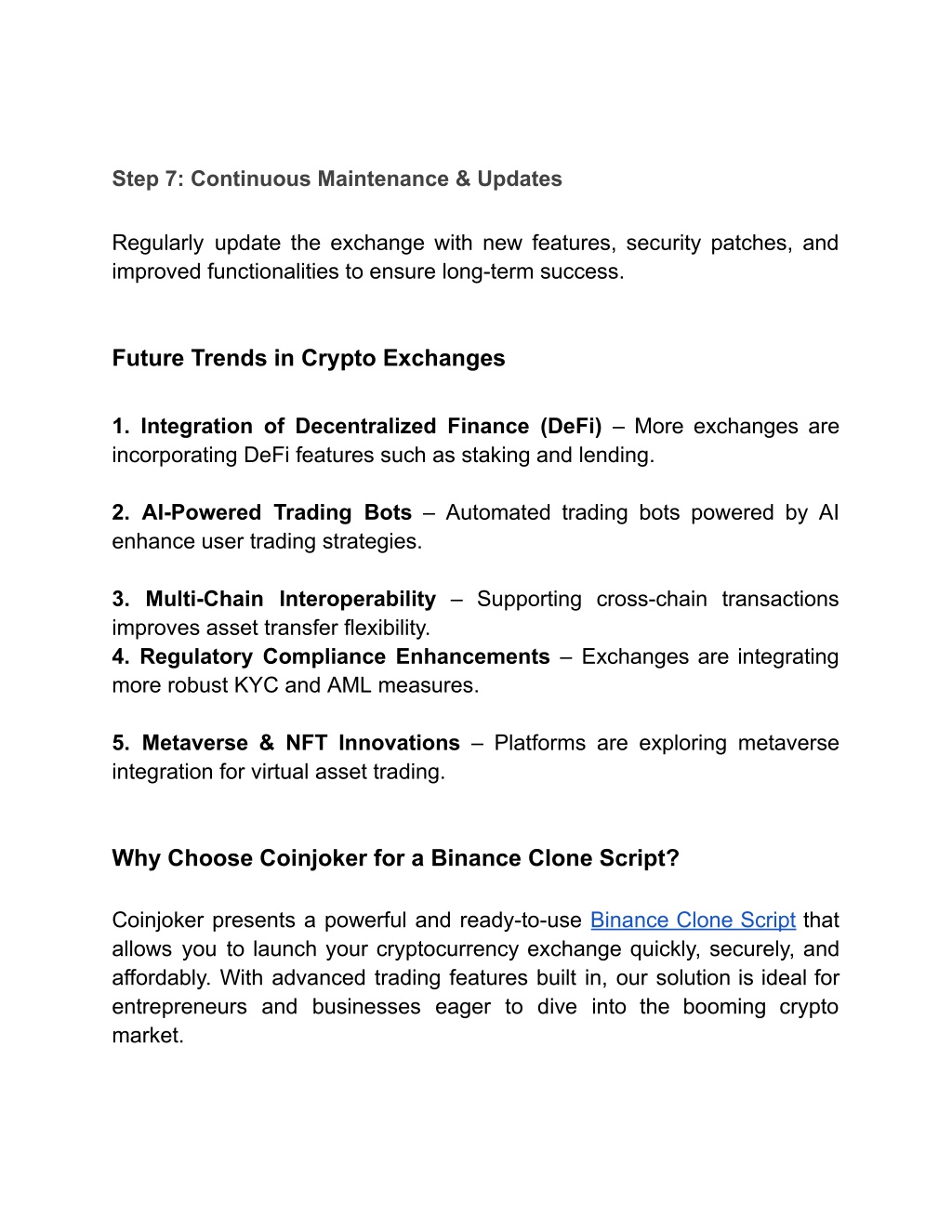 Step 7: Continuous Maintenance & Updates

Regularly update the exchange with new features, security patches, and improved functionalities to ensure long-term success.

Future Trends in Crypto Exchanges

1. Integration of Decentralized Finance (DeFi) – More exchanges are incorporating DeFi features such as staking and lending.

2. AI-Powered Trading Bots – Automated trading bots powered by AI enhance user trading strategies.

3. Multi-Chain Interoperability – Supporting cross-chain transactions improves asset transfer flexibility.
4. Regulatory Compliance Enhancements – Exchanges are integrating more robust KYC and AML measures.

5. Metaverse & NFT Innovations – Platforms are exploring metaverse integration for virtual asset trading.

Why Choose Coinjoker for a Binance Clone Script?

Coinjoker presents a powerful and ready-to-use Binance Clone Script that allows you to launch your cryptocurrency exchange quickly, securely, and affordably. With advanced trading features built in, our solution is ideal for entrepreneurs and businesses eager to dive into the booming crypto market.